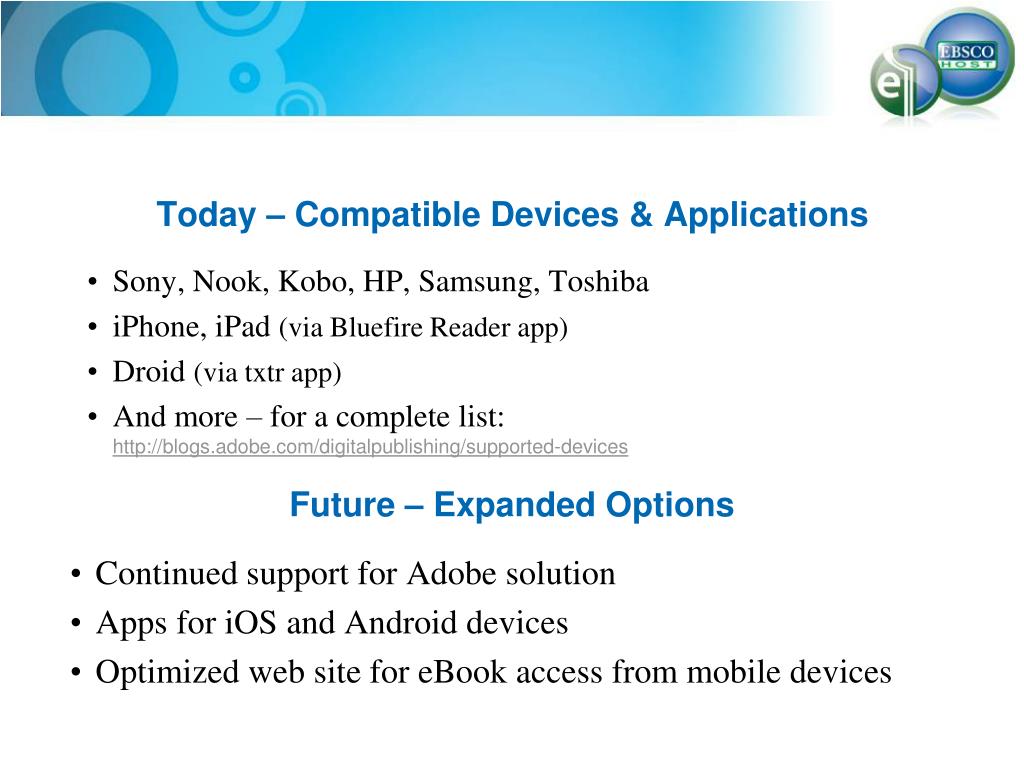 EBSCO HOST

Today – Compatible Devices & Applications

• Sony, Nook, Kobo, HP, Samsung, Toshiba
• iPhone, iPad (via Bluefire Reader app)
• Droid (via txtr app)
• And more – for a complete list: http://blogs.adobe.com/digitalpublishing/supported-devices

Future – Expanded Options

• Continued support for Adobe solution
• Apps for iOS and Android devices
• Optimized web site for eBook access from mobile devices